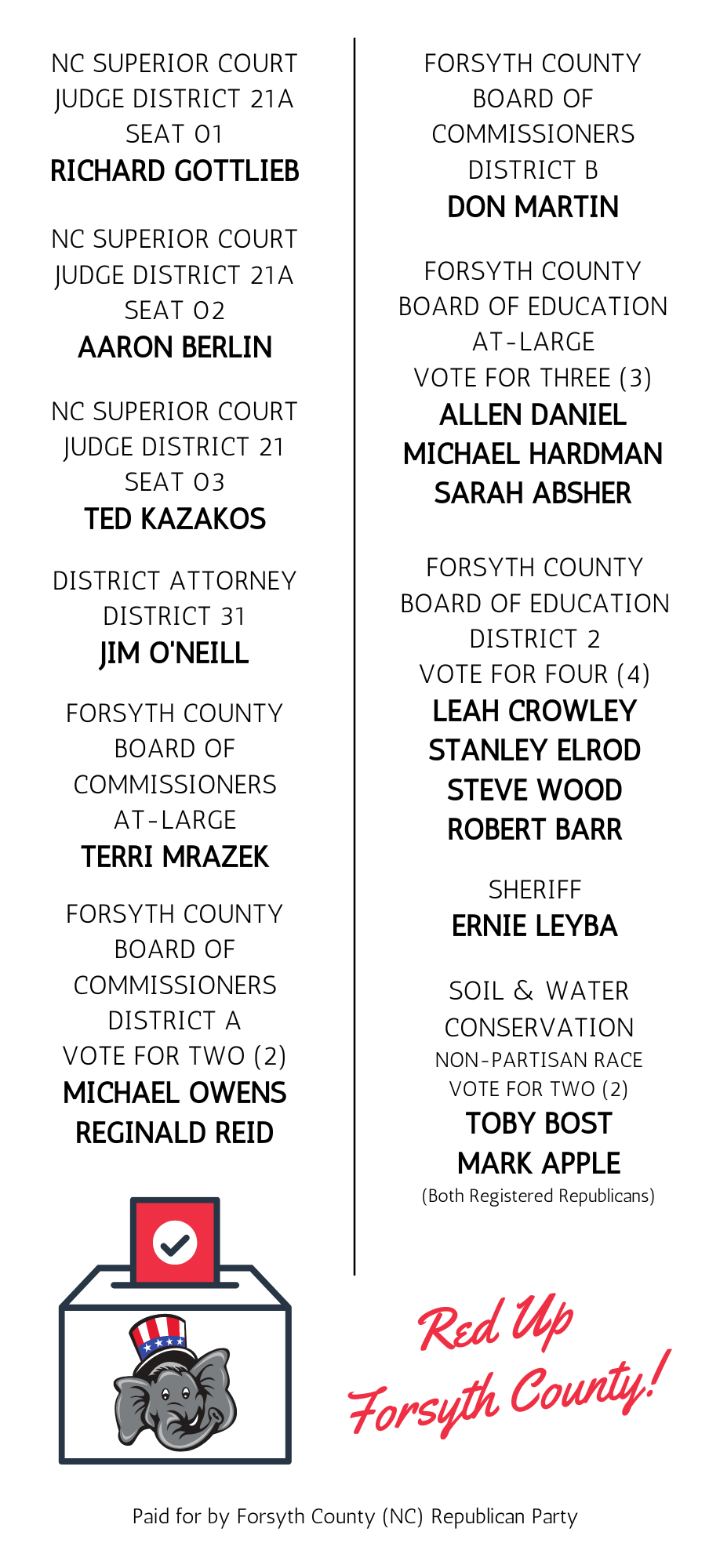 NC SUPERIOR COURT
JUDGE DISTRICT 21A
SEAT 01
RICHARD GOTTLIEB

NC SUPERIOR COURT
JUDGE DISTRICT 21A
SEAT 02
AARON BERLIN

NC SUPERIOR COURT
JUDGE DISTRICT 21
SEAT 03
TED KAZAKOS

DISTRICT ATTORNEY
DISTRICT 31
JIM O'NEILL

FORSYTH COUNTY
BOARD OF
COMMISSIONERS
AT-LARGE
TERRI MRAZEK

FORSYTH COUNTY
BOARD OF
COMMISSIONERS
DISTRICT A
VOTE FOR TWO (2)
MICHAEL OWENS
REGINALD REID

FORSYTH COUNTY
BOARD OF
COMMISSIONERS
DISTRICT B
DON MARTIN

FORSYTH COUNTY
BOARD OF EDUCATION
AT-LARGE
VOTE FOR THREE (3)
ALLEN DANIEL
MICHAEL HARDMAN
SARAH ABSHER

FORSYTH COUNTY
BOARD OF EDUCATION
DISTRICT 2
VOTE FOR FOUR (4)
LEAH CROWLEY
STANLEY ELROD
STEVE WOOD
ROBERT BARR

SHERIFF
ERNIE LEYBA

SOIL & WATER
CONSERVATION
NON-PARTISAN RACE
VOTE FOR TWO (2)
TOBY BOST
MARK APPLE
(Both Registered Republicans)

Red Up
Forsyth County!

Paid for by Forsyth County (NC) Republican Party